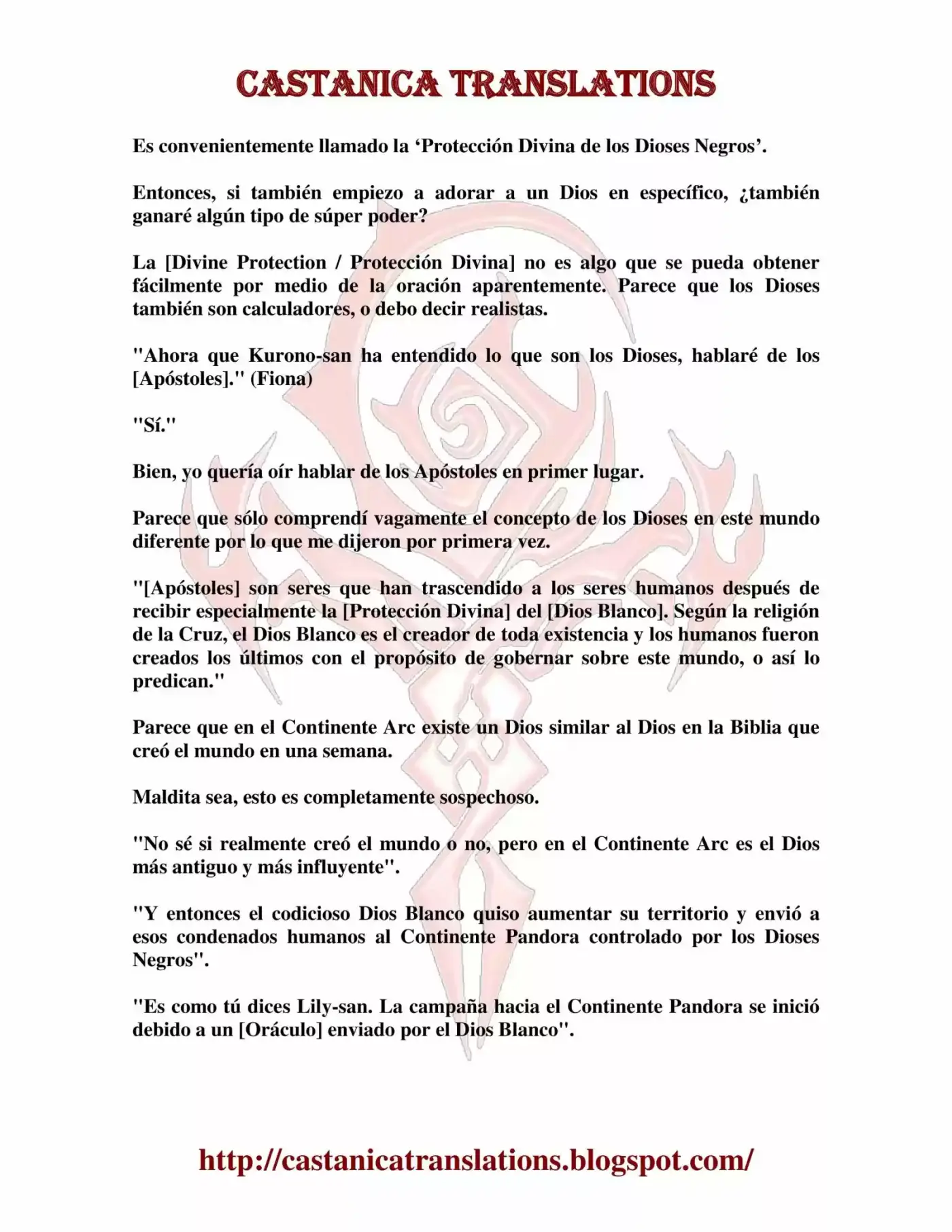 CASTANICA TRANSLATIONS

Es convenientemente llamado la ‘Protección Divina de los Dioses Negros’.

Entonces, si también empiezo a adorar a un Dios en específico, ¿también ganaré algún tipo de súper poder?

La [Divine Protection / Protección Divina] no es algo que se pueda obtener fácilmente por medio de la oración aparentemente. Parece que los Dioses también son calculadores, o debo decir realistas.

"Ahora que Kurono-san ha entendido lo que son los Dioses, hablaré de los [Apóstoles]." (Fiona)

"Sí."

Bien, yo quería oír hablar de los Apóstoles en primer lugar.

Parece que sólo comprendí vagamente el concepto de los Dioses en este mundo diferente por lo que me dijeron por primera vez.

"[Apóstoles] son seres que han trascendido a los seres humanos después de recibir especialmente la [Protección Divina] del [Dios Blanco]. Según la religión de la Cruz, el Dios Blanco es el creador de toda existencia y los humanos fueron creados los últimos con el propósito de gobernar sobre este mundo, o así lo predican."

Parece que en el Continente Arc existe un Dios similar al Dios en la Biblia que creó el mundo en una semana.

Maldita sea, esto es completamente sospechoso.

"No sé si realmente creó el mundo o no, pero en el Continente Arc es el Dios más antiguo y más influyente".

"Y entonces el codicioso Dios Blanco quiso aumentar su territorio y envió a esos condenados humanos al Continente Pandora controlado por los Dioses Negros".

"Es como tú dices Lily-san. La campaña hacia el Continente Pandora se inició debido a un [Oráculo] enviado por el Dios Blanco".

http://castanicatranslations.blogspot.com/